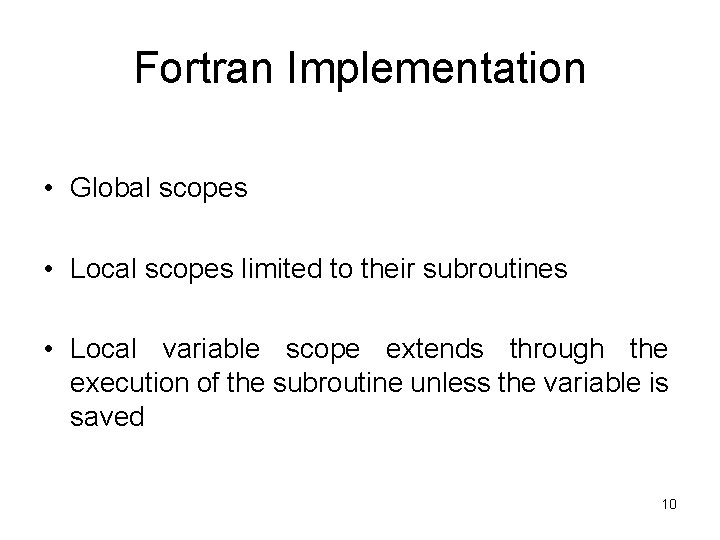 Fortran Implementation

• Global scopes

• Local scopes limited to their subroutines

• Local variable scope extends through the execution of the subroutine unless the variable is saved

10